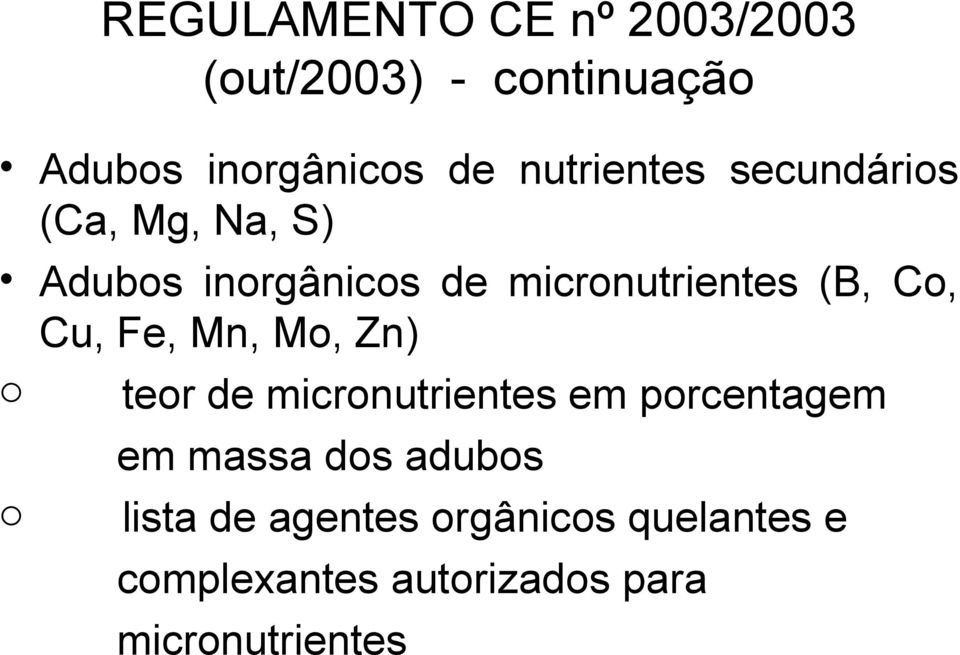 REGULAMENTO CE nº 2003/2003 (out/2003) - continuação

• Adubos inorgânicos de nutrientes secundários (Ca, Mg, Na, S)

• Adubos inorgânicos de micronutrientes (B, Co, Cu, Fe, Mn, Mo, Zn)

○ teor de micronutrientes em porcentagem em massa dos adubos

○ lista de agentes orgânicos quelantes e complexantes autorizados para micronutrientes